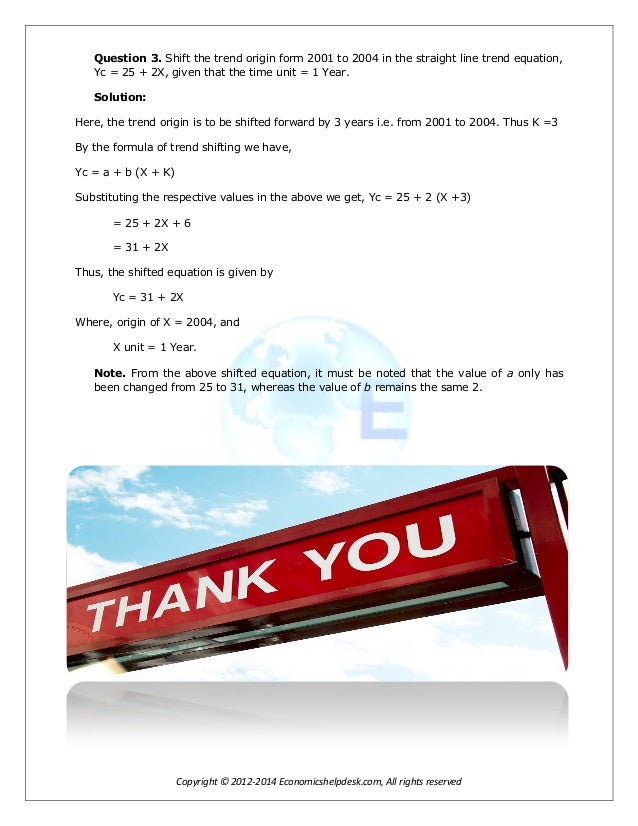 **Question 3.** Shift the trend origin form 2001 to 2004 in the straight line trend equation, Yc = 25 + 2X, given that the time unit = 1 Year.

**Solution:**

Here, the trend origin is to be shifted forward by 3 years i.e. from 2001 to 2004. Thus K =3

By the formula of trend shifting we have,

Yc = a + b (X + K)

Substituting the respective values in the above we get, Yc = 25 + 2 (X +3)

= 25 + 2X + 6

= 31 + 2X

Thus, the shifted equation is given by

Yc = 31 + 2X

Where, origin of X = 2004, and

X unit = 1 Year.

**Note.** From the above shifted equation, it must be noted that the value of *a* only has been changed from 25 to 31, whereas the value of *b* remains the same 2.

THANK YOU

Copyright © 2012-2014 Economicshelpdesk.com, All rights reserved